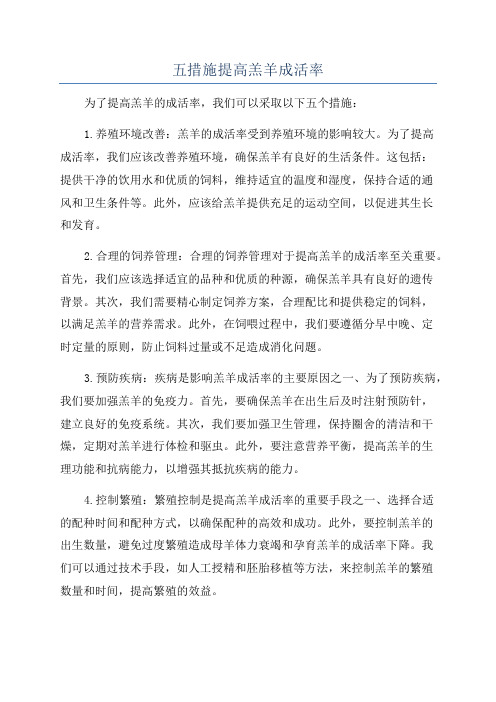 五措施提高羔羊成活率

为了提高羔羊的成活率，我们可以采取以下五个措施：

1.养殖环境改善：羔羊的成活率受到养殖环境的影响较大。为了提高成活率，我们应该改善养殖环境，确保羔羊有良好的生活条件。这包括：提供干净的饮用水和优质的饲料，维持适宜的温度和湿度，保持合适的通风和卫生条件等。此外，应该给羔羊提供充足的运动空间，以促进其生长和发育。

2.合理的饲养管理：合理的饲养管理对于提高羔羊的成活率至关重要。首先，我们应该选择适宜的品种和优质的种源，确保羔羊具有良好的遗传背景。其次，我们需要精心制定饲养方案，合理配比和提供稳定的饲料，以满足羔羊的营养需求。此外，在饲喂过程中，我们要遵循分早中晚、定时定量的原则，防止饲料过量或不足造成消化问题。

3.预防疾病：疾病是影响羔羊成活率的主要原因之一、为了预防疾病，我们要加强羔羊的免疫力。首先，要确保羔羊在出生后及时注射预防针，建立良好的免疫系统。其次，我们要加强卫生管理，保持圈舍的清洁和干燥，定期对羔羊进行体检和驱虫。此外，要注意营养平衡，提高羔羊的生理功能和抗病能力，以增强其抵抗疾病的能力。

4.控制繁殖：繁殖控制是提高羔羊成活率的重要手段之一、选择合适的配种时间和配种方式，以确保配种的高效和成功。此外，要控制羔羊的出生数量，避免过度繁殖造成母羊体力衰竭和孕育羔羊的成活率下降。我们可以通过技术手段，如人工授精和胚胎移植等方法，来控制羔羊的繁殖数量和时间，提高繁殖的效益。